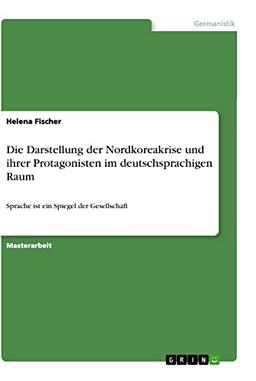 Germanistik

Helena Fischer

Die Darstellung der Nordkoreakrise und ihrer Protagonisten im deutschsprachigen Raum

Sprache ist ein Spiegel der Gesellschaft

Masterarbeit

GRIN